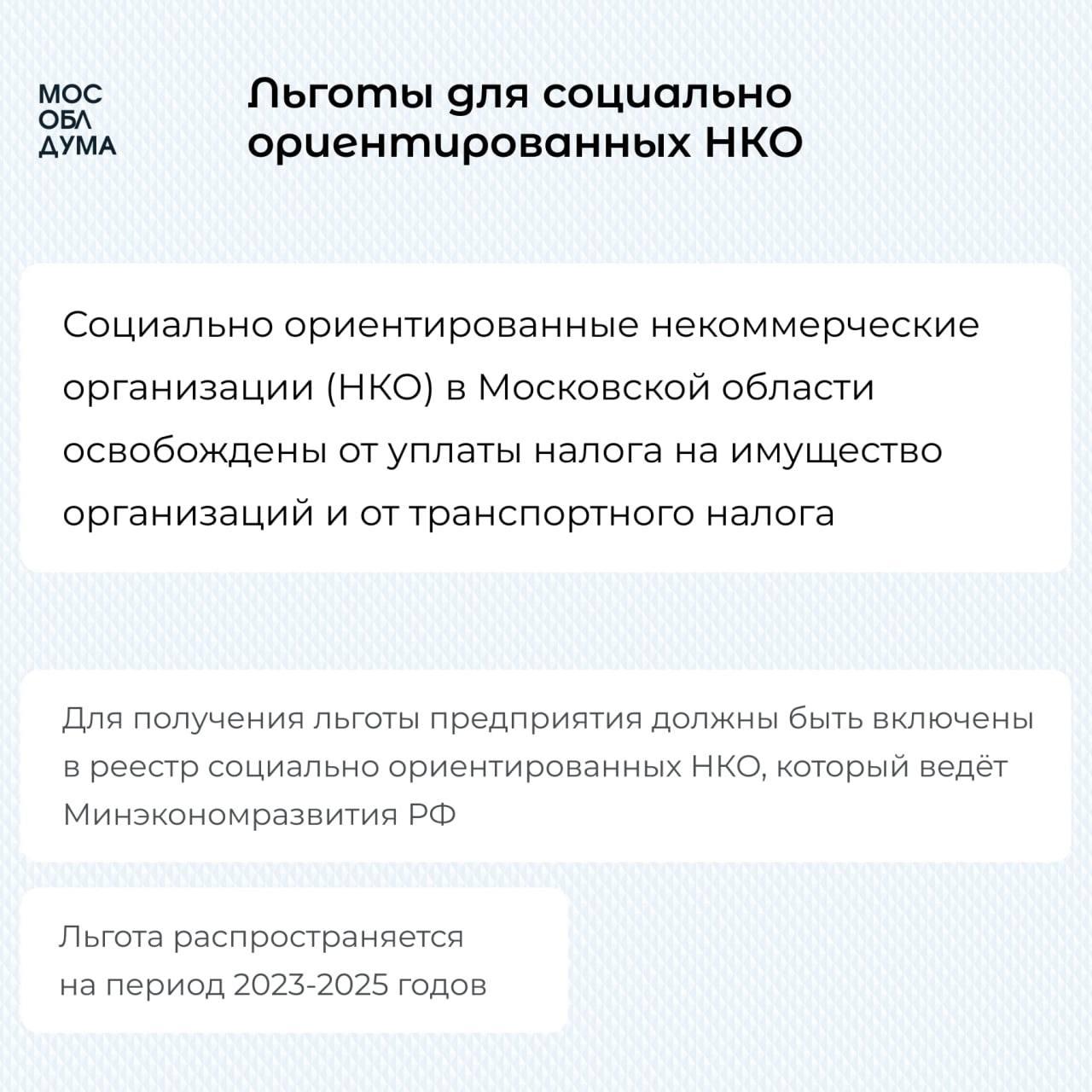 МОС
ОБЛ
ДУМА

Льготы для социально ориентированных НКО

Социально ориентированные некоммерческие организации (НКО) в Московской области освобождены от уплаты налога на имущество организаций и от транспортного налога

Для получения льготы предприятия должны быть включены в реестр социально ориентированных НКО, который ведёт Минэкономразвития РФ

Льгота распространяется на период 2023-2025 годов